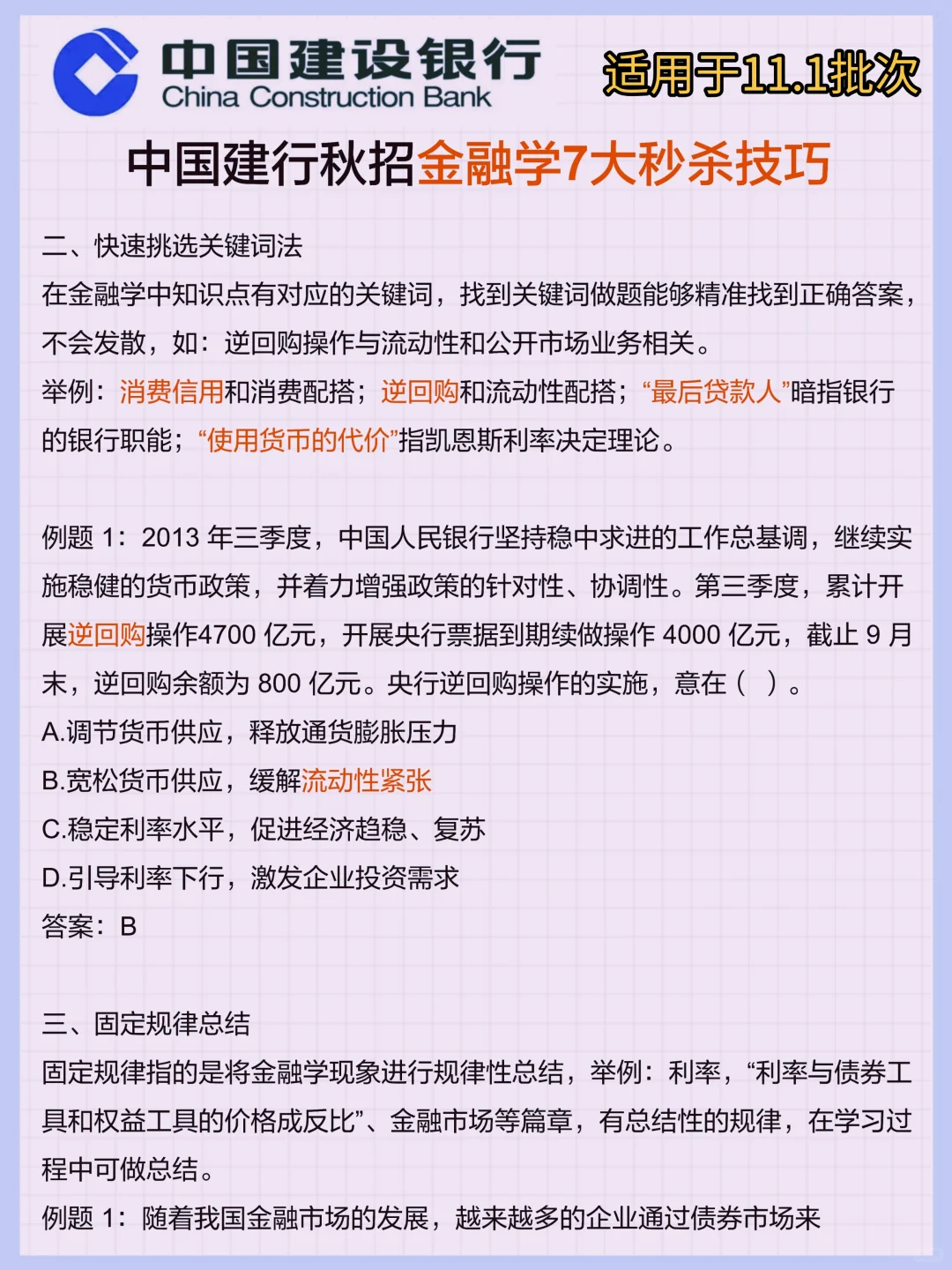 中国建设银行
China Construction Bank

适用于11.1批次

中国建行秋招金融学7大秒杀技巧

二、快速挑选关键词法
在金融学中知识点有对应的关键词，找到关键词做题能够精准找到正确答案，不会发散，如：逆回购操作与流动性和公开市场业务相关。
举例：消费信用和消费配搭；逆回购和流动性配搭；“最后贷款人”暗指银行的银行职能；“使用货币的代价”指凯恩斯利率决定理论。

例题 1：2013 年三季度，中国人民银行坚持稳中求进的工作总基调，继续实施稳健的货币政策，并着力增强政策的针对性、协调性。第三季度，累计开展逆回购操作4700 亿元，开展央行票据到期续做操作 4000 亿元，截止 9 月末，逆回购余额为 800 亿元。央行逆回购操作的实施，意在（ ）。
A.调节货币供应，释放通货膨胀压力
B.宽松货币供应，缓解流动性紧张
C.稳定利率水平，促进经济趋稳、复苏
D.引导利率下行，激发企业投资需求
答案：B

三、固定规律总结
固定规律指的是将金融学现象进行规律性总结，举例：利率，“利率与债券工具和权益工具的价格成反比”、金融市场等篇章，有总结性的规律，在学习过程中可做总结。
例题 1：随着我国金融市场的发展，越来越多的企业通过债券市场来